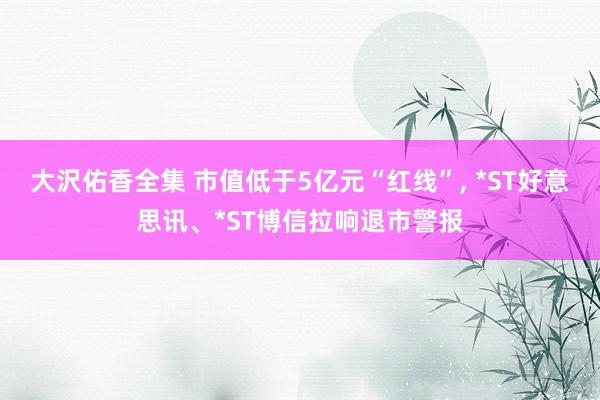 大沢佑香全集 市值低于5亿元“红线”, *ST好意思讯、*ST博信拉响退市警报